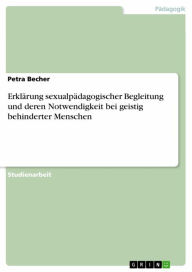 Pädagogik

Petra Becher

Erklärung sexualpädagogischer Begleitung und deren Notwendigkeit bei geistig behinderter Menschen

Studienarbeit

GRIN